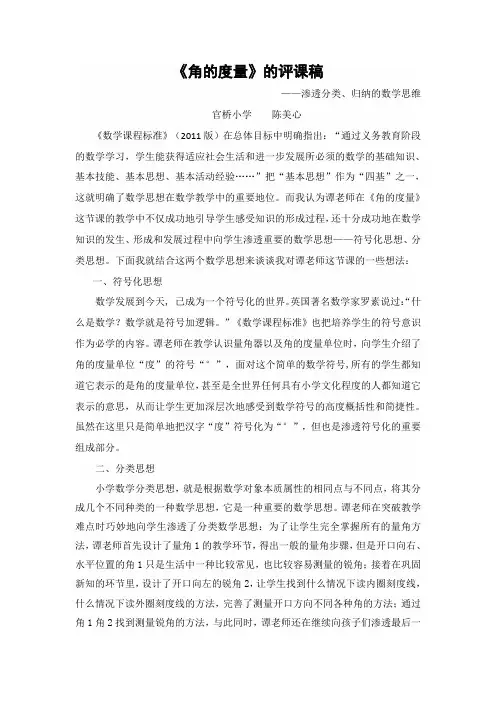 《角的度量》的评课稿

——渗透分类、归纳的数学思维

官桥小学　　陈美心

《数学课程标准》（2011版）在总体目标中明确指出："通过义务教育阶段的数学学习，学生能获得适应社会生活和进一步发展所必须的数学的基础知识、基本技能、基本思想、基本活动经验……"把"基本思想"作为"四基"之一，这就明确了数学思想在数学教学中的重要地位。而我认为谭老师在《角的度量》这节课的教学中不仅成功地引导学生感受知识的形成过程，还十分成功地在数学知识的发生、形成和发展过程中向学生渗透重要的数学思想——符号化思想、分类思想。下面我就结合这两个数学思想来谈谈我对谭老师这节课的一些想法：

一、符号化思想

数学发展到今天，已成为一个符号化的世界。英国著名数学家罗素说过："什么是数学？数学就是符号加逻辑。"《数学课程标准》也把培养学生的符号意识作为必学的内容。谭老师在教学认识量角器以及角的度量单位时，向学生介绍了角的度量单位"度"的符号"°"，面对这个简单的数学符号，所有的学生都知道它表示的是角的度量单位，甚至是全世界任何具有小学文化程度的人都知道它表示的意思，从而让学生更加深层次地感受到数学符号的高度概括性和简捷性。虽然在这里只是简单地把汉字"度"符号化为"°"，但也是渗透符号化的重要组成部分。

二、分类思想

小学数学分类思想，就是根据数学对象本质属性的相同点与不同点，将其分成几个不同种类的一种数学思想，它是一种重要的数学思想。谭老师在突破教学难点时巧妙地向学生渗透了分类数学思想：为了让学生完全掌握所有的量角方法，谭老师首先设计了量角1的教学环节，得出一般的量角步骤，但是开口向右、水平位置的角1只是生活中一种比较常见，也比较容易测量的锐角；接着在巩固新知的环节里，设计了开口向左的锐角2，让学生找到什么情况下读内圈刻度线，什么情况下读外圈刻度线的方法，完善了测量开口方向不同各种角的方法；通过角1角2找到测量锐角的方法，与此同时，谭老师还在继续向孩子们渗透最后一